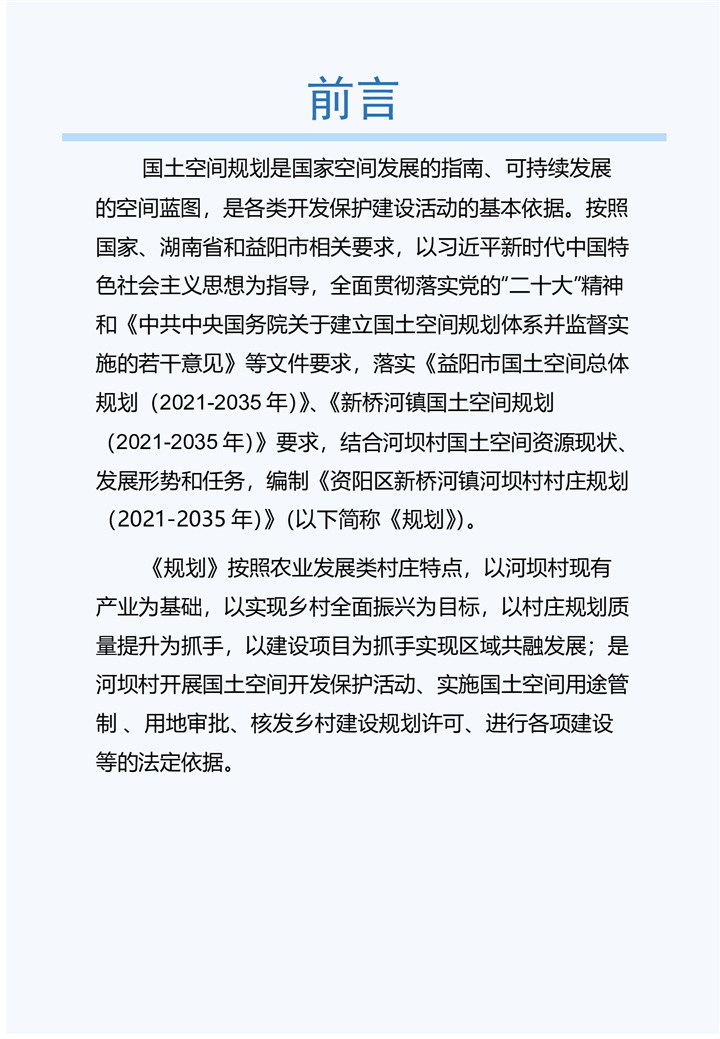 前言

国土空间规划是国家空间发展的指南、可持续发展的空间蓝图，是各类开发保护建设活动的基本依据。按照国家、湖南省和益阳市相关要求，以习近平新时代中国特色社会主义思想为指导，全面贯彻落实党的“二十大”精神和《中共中央国务院关于建立国土空间规划体系并监督实施的若干意见》等文件要求，落实《益阳市国土空间总体规划（2021-2035 年)》、《新桥河镇国土空间规划（2021-2035 年)》要求，结合河坝村国土空间资源现状、发展形势和任务，编制《资阳区新桥河镇河坝村村庄规划（2021-2035 年)》(以下简称《规划》)。

《规划》按照农业发展类村庄特点，以河坝村现有产业为基础，以实现乡村全面振兴为目标，以村庄规划质量提升为抓手，以建设项目为抓手实现区域共融发展；是河坝村开展国土空间开发保护活动、实施国土空间用途管制 、用地审批、核发乡村建设规划许可、进行各项建设等的法定依据。